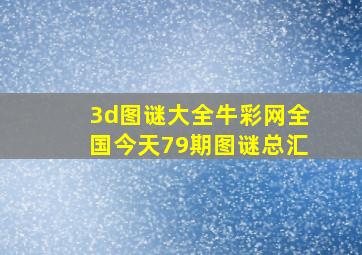 3d图谜大全牛彩网全国今天79期图谜总汇